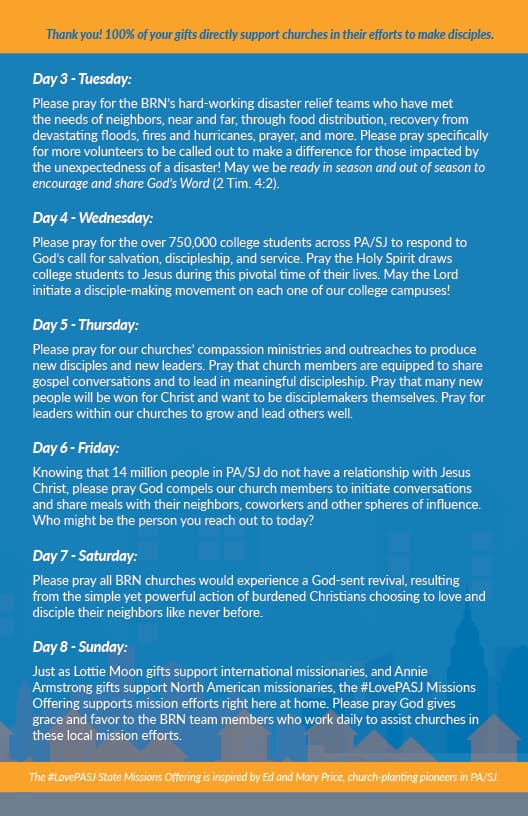 Thank you! 100% of your gifts directly support churches in their efforts to make disciples.

Day 3 - Tuesday:

Please pray for the BRN's hard-working disaster relief teams who have met the needs of neighbors, near and far, through food distribution, recovery from devastating floods, fires and hurricanes, prayer, and more. Please pray specifically for more volunteers to be called out to make a difference for those impacted by the unexpectedness of a disaster! May we be ready in season and out of season to encourage and share God's Word (2 Tim. 4:2).

Day 4 - Wednesday:

Please pray for the over 750,000 college students across PA/SJ to respond to God's call for salvation, discipleship, and service. Pray the Holy Spirit draws college students to Jesus during this pivotal time of their lives. May the Lord initiate a disciple-making movement on each one of our college campuses!

Day 5 - Thursday:

Please pray for our churches' compassion ministries and outreaches to produce new disciples and new leaders. Pray that church members are equipped to share gospel conversations and to lead in meaningful discipleship. Pray that many new people will be won for Christ and want to be disciplemakers themselves. Pray for leaders within our churches to grow and lead others well.

Day 6 - Friday:

Knowing that 14 million people in PA/SJ do not have a relationship with Jesus Christ, please pray God compels our church members to initiate conversations and share meals with their neighbors, coworkers and other spheres of influence. Who might be the person you reach out to today?

Day 7 - Saturday:

Please pray all BRN churches would experience a God-sent revival, resulting from the simple yet powerful action of burdened Christians choosing to love and disciple their neighbors like never before.

Day 8 - Sunday:

Just as Lottie Moon gifts support international missionaries, and Annie Armstrong gifts support North American missionaries, the #LovePASJ Missions Offering supports mission efforts right here at home. Please pray God gives grace and favor to the BRN team members who work daily to assist churches in these local mission efforts.

The #LovePASJ State Missions Offering is inspired by Ed and Mary Price, church-planting pioneers in PA/SJ.